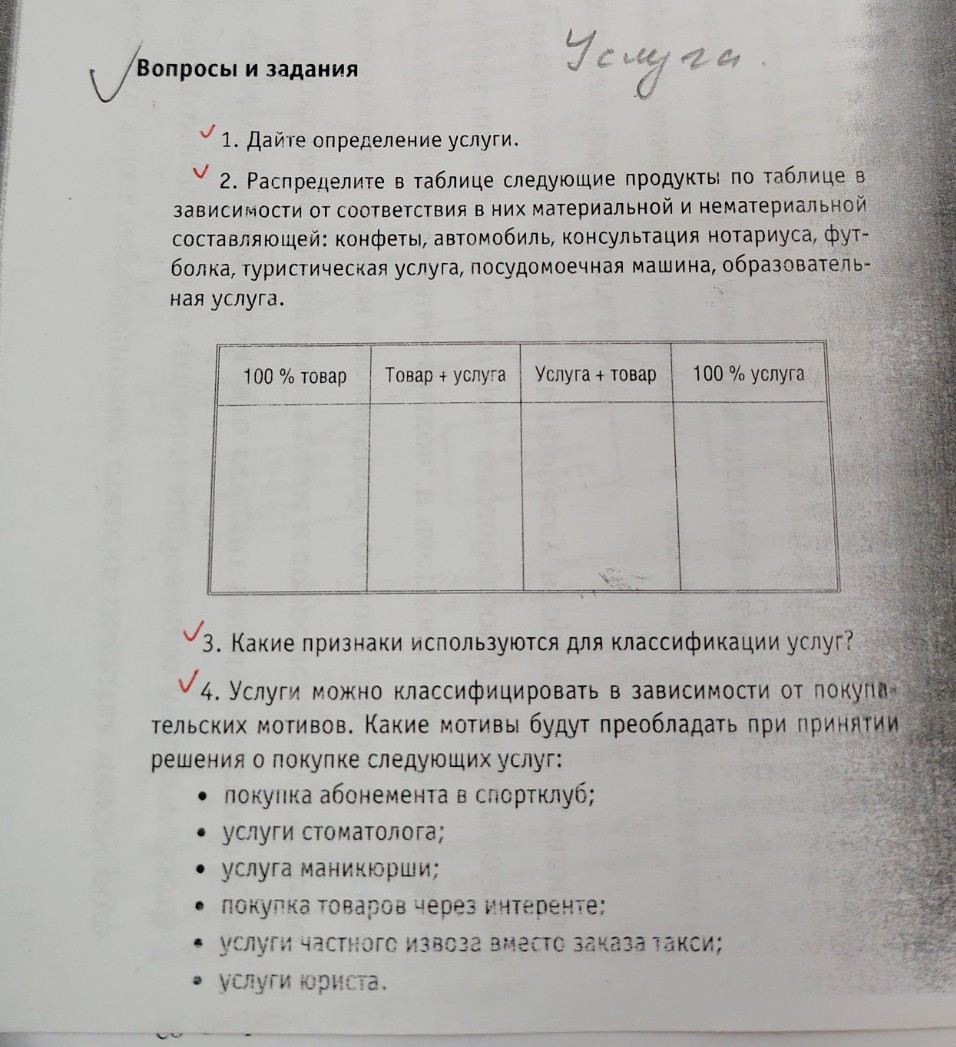 Вопросы и задания

Услуга.

1. Дайте определение услуги.

2. Распределите в таблице следующие продукты по таблице в зависимости от соответствия в них материальной и нематериальной составляющей: конфеты, автомобиль, консультация нотариуса, футболка, туристическая услуга, посудомоечная машина, образовательная услуга.

| 100 % товар | Товар + услуга | Услуга + товар | 100 % услуга |
|---|---|---|---|
| | | | |

3. Какие признаки используются для классификации услуг?

4. Услуги можно классифицировать в зависимости от покупательских мотивов. Какие мотивы будут преобладать при принятии решения о покупке следующих услуг:

• покупка абонемента в спортклуб;
• услуги стоматолога;
• услуга маникюрши;
• покупка товаров через интеренте;
• услуги частного извоза вместо заказа такси;
• услуги юриста.